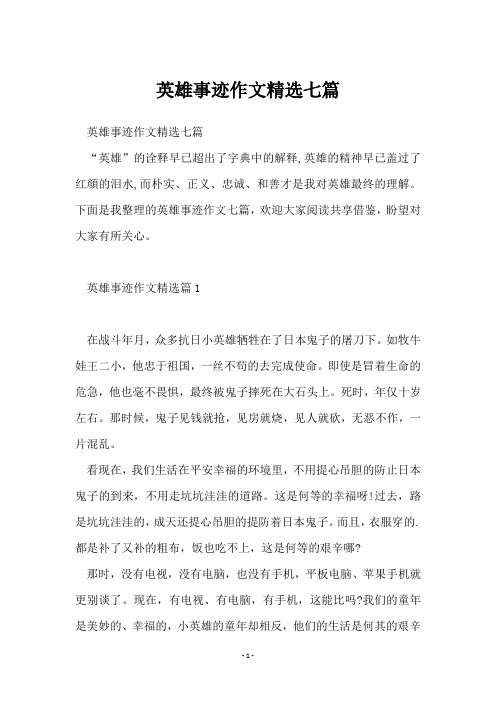 英雄事迹作文精选七篇

英雄事迹作文精选七篇

“英雄”的诠释早已超出了字典中的解释,英雄的精神早已盖过了红颜的泪水,而朴实、正义、忠诚、和善才是我对英雄最终的理解。下面是我整理的英雄事迹作文七篇，欢迎大家阅读共享借鉴，盼望对大家有所关心。

英雄事迹作文精选篇1

在战斗年月，众多抗日小英雄牺牲在了日本鬼子的屠刀下。如牧牛娃王二小，他忠于祖国，一丝不苟的去完成使命。即使是冒着生命的危急，他也毫不畏惧，最终被鬼子摔死在大石头上。死时，年仅十岁左右。那时候，鬼子见钱就抢，见房就烧，见人就砍，无恶不作，一片混乱。

看现在，我们生活在平安幸福的环境里，不用提心吊胆的防止日本鬼子的到来，不用走坑坑洼洼的道路。这是何等的幸福呀!过去，路是坑坑洼洼的，成天还提心吊胆的提防着日本鬼子。而且，衣服穿的.都是补了又补的粗布，饭也吃不上，这是何等的艰辛哪?

那时，没有电视，没有电脑，也没有手机，平板电脑、苹果手机就更别谈了。现在，有电视、有电脑，有手机，这能比吗?我们的童年是美妙的、幸福的，小英雄的童年却相反，他们的生活是何其的艰辛

- 1 -